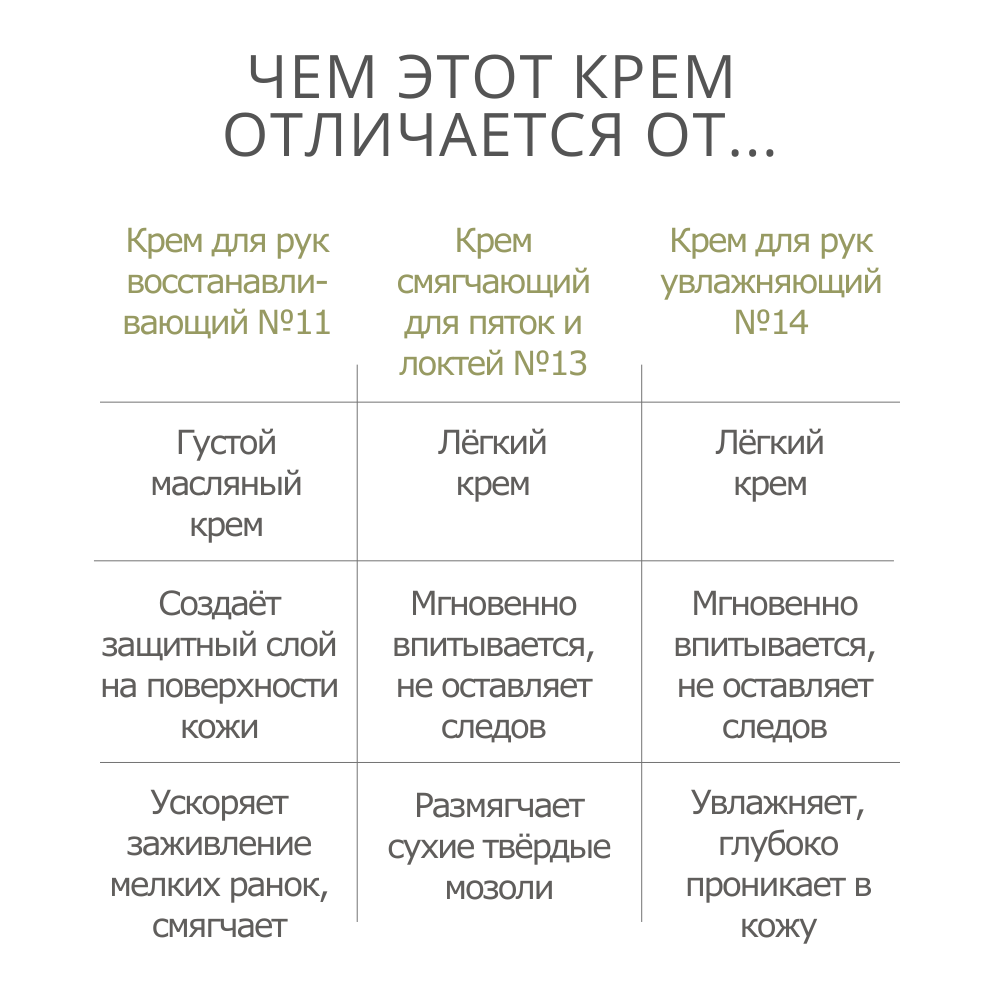 ЧЕМ ЭТОТ КРЕМ ОТЛИЧАЕТСЯ ОТ...

| Крем для рук восстанавливающий №11 | Крем смягчающий для пяток и локтей №13 | Крем для рук увлажняющий №14 |
|---|---|---|
| Густой масляный крем | Лёгкий крем | Лёгкий крем |
| Создаёт защитный слой на поверхности кожи | Мгновенно впитывается, не оставляет следов | Мгновенно впитывается, не оставляет следов |
| Ускоряет заживление мелких ранок, смягчает | Размягчает сухие твёрдые мозоли | Увлажняет, глубоко проникает в кожу |